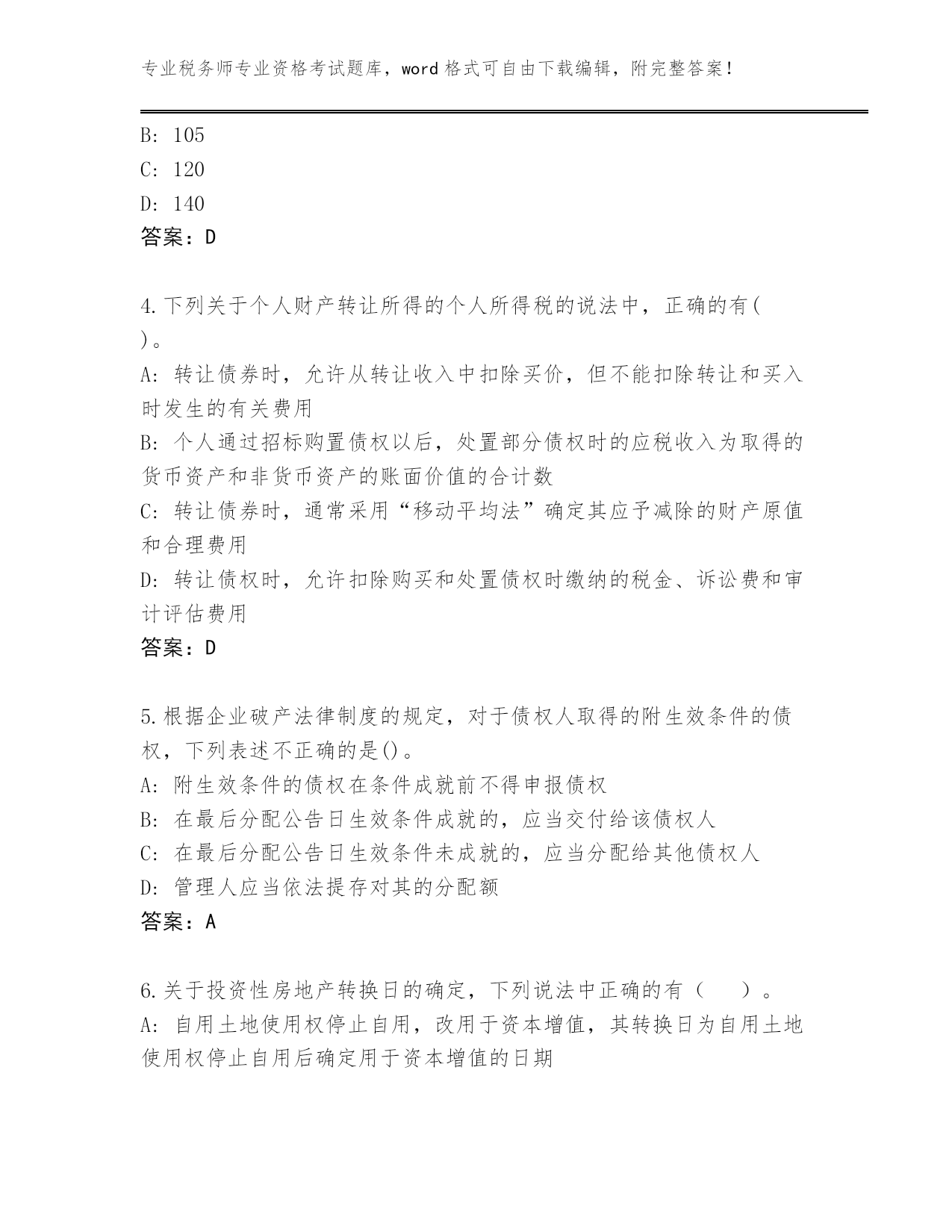 专业税务师专业资格考试题库，word 格式可自由下载编辑，附完整答案！

B: 105
C: 120
D: 140
答案：D

4.下列关于个人财产转让所得的个人所得税的说法中，正确的有( )。
A: 转让债券时，允许从转让收入中扣除买价，但不能扣除转让和买入时发生的有关费用
B: 个人通过招标购置债权以后，处置部分债权时的应税收入为取得的货币资产和非货币资产的账面价值的合计数
C: 转让债券时，通常采用“移动平均法”确定其应予减除的财产原值和合理费用
D: 转让债权时，允许扣除购买和处置债权时缴纳的税金、诉讼费和审计评估费用
答案：D

5.根据企业破产法律制度的规定，对于债权人取得的附生效条件的债权，下列表述不正确的是()。
A: 附生效条件的债权在条件成就前不得申报债权
B: 在最后分配公告日生效条件成就的，应当交付给该债权人
C: 在最后分配公告日生效条件未成就的，应当分配给其他债权人
D: 管理人应当依法提存对其的分配额
答案：A

6.关于投资性房地产转换日的确定，下列说法中正确的有（　　）。
A: 自用土地使用权停止自用，改用于资本增值，其转换日为自用土地使用权停止自用后确定用于资本增值的日期